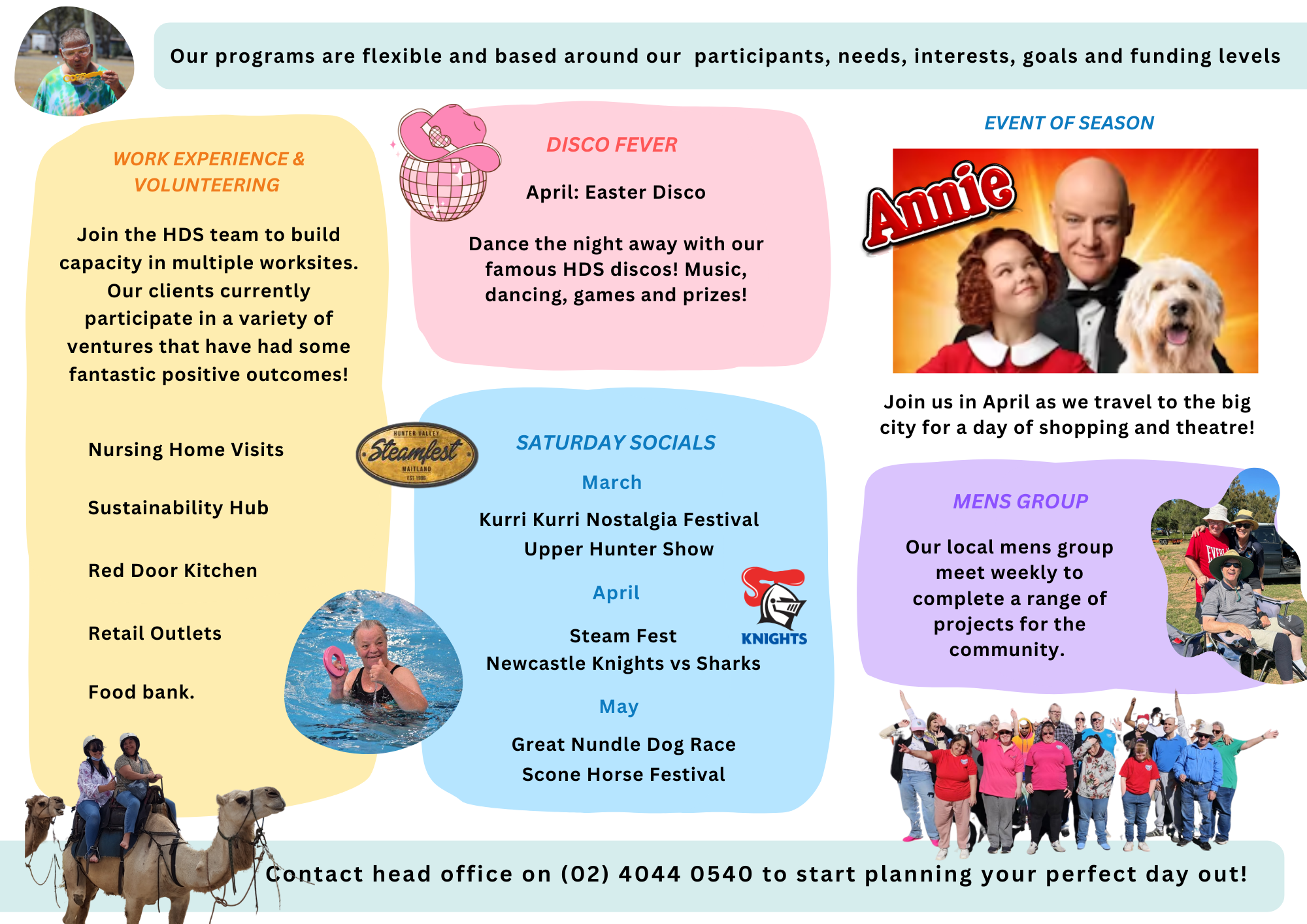 Our programs are flexible and based around our participants, needs, interests, goals and funding levels

WORK EXPERIENCE & VOLUNTEERING

Join the HDS team to build capacity in multiple worksites. Our clients currently participate in a variety of ventures that have had some fantastic positive outcomes!

Nursing Home Visits

Sustainability Hub

Red Door Kitchen

Retail Outlets

Food bank.

DISCO FEVER

April: Easter Disco

Dance the night away with our famous HDS discos! Music, dancing, games and prizes!

HUNTER VALLEY Steamfest MAITLAND EST 1986

SATURDAY SOCIALS

March

Kurri Kurri Nostalgia Festival
Upper Hunter Show

April

Steam Fest
Newcastle Knights vs Sharks

KNIGHTS

May

Great Nundle Dog Race
Scone Horse Festival

EVENT OF SEASON

Annie

Join us in April as we travel to the big city for a day of shopping and theatre!

MENS GROUP

Our local mens group meet weekly to complete a range of projects for the community.

Contact head office on (02) 4044 0540 to start planning your perfect day out!